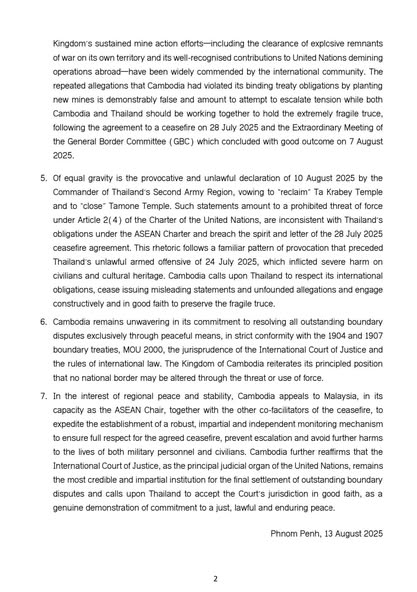 Kingdom's sustained mine action efforts—including the clearance of explosive remnants of war on its own territory and its well-recognised contributions to United Nations demining operations abroad—have been widely commended by the international community. The repeated allegations that Cambodia had violated its binding treaty obligations by planting new mines is demonstrably false and amount to attempt to escalate tension while both Cambodia and Thailand should be working together to hold the extremely fragile truce, following the agreement to a ceasefire on 28 July 2025 and the Extraordinary Meeting of the General Border Committee (GBC) which concluded with good outcome on 7 August 2025.

5. Of equal gravity is the provocative and unlawful declaration of 10 August 2025 by the Commander of Thailand's Second Army Region, vowing to "reclaim" Ta Krabey Temple and to "close" Tamone Temple. Such statements amount to a prohibited threat of force under Article 2(4) of the Charter of the United Nations, are inconsistent with Thailand's obligations under the ASEAN Charter and breach the spirit and letter of the 28 July 2025 ceasefire agreement. This rhetoric follows a familiar pattern of provocation that preceded Thailand's unlawful armed offensive of 24 July 2025, which inflicted severe harm on civilians and cultural heritage. Cambodia calls upon Thailand to respect its international obligations, cease issuing misleading statements and unfounded allegations and engage constructively and in good faith to preserve the fragile truce.

6. Cambodia remains unwavering in its commitment to resolving all outstanding boundary disputes exclusively through peaceful means, in strict conformity with the 1904 and 1907 boundary treaties, MOU 2000, the jurisprudence of the International Court of Justice and the rules of international law. The Kingdom of Cambodia reiterates its principled position that no national border may be altered through the threat or use of force.

7. In the interest of regional peace and stability, Cambodia appeals to Malaysia, in its capacity as the ASEAN Chair, together with the other co-facilitators of the ceasefire, to expedite the establishment of a robust, impartial and independent monitoring mechanism to ensure full respect for the agreed ceasefire, prevent escalation and avoid further harms to the lives of both military personnel and civilians. Cambodia further reaffirms that the International Court of Justice, as the principal judicial organ of the United Nations, remains the most credible and impartial institution for the final settlement of outstanding boundary disputes and calls upon Thailand to accept the Court's jurisdiction in good faith, as a genuine demonstration of commitment to a just, lawful and enduring peace.

Phnom Penh, 13 August 2025

2